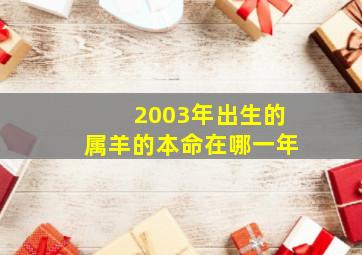 2003年出生的
属羊的本命在哪一年